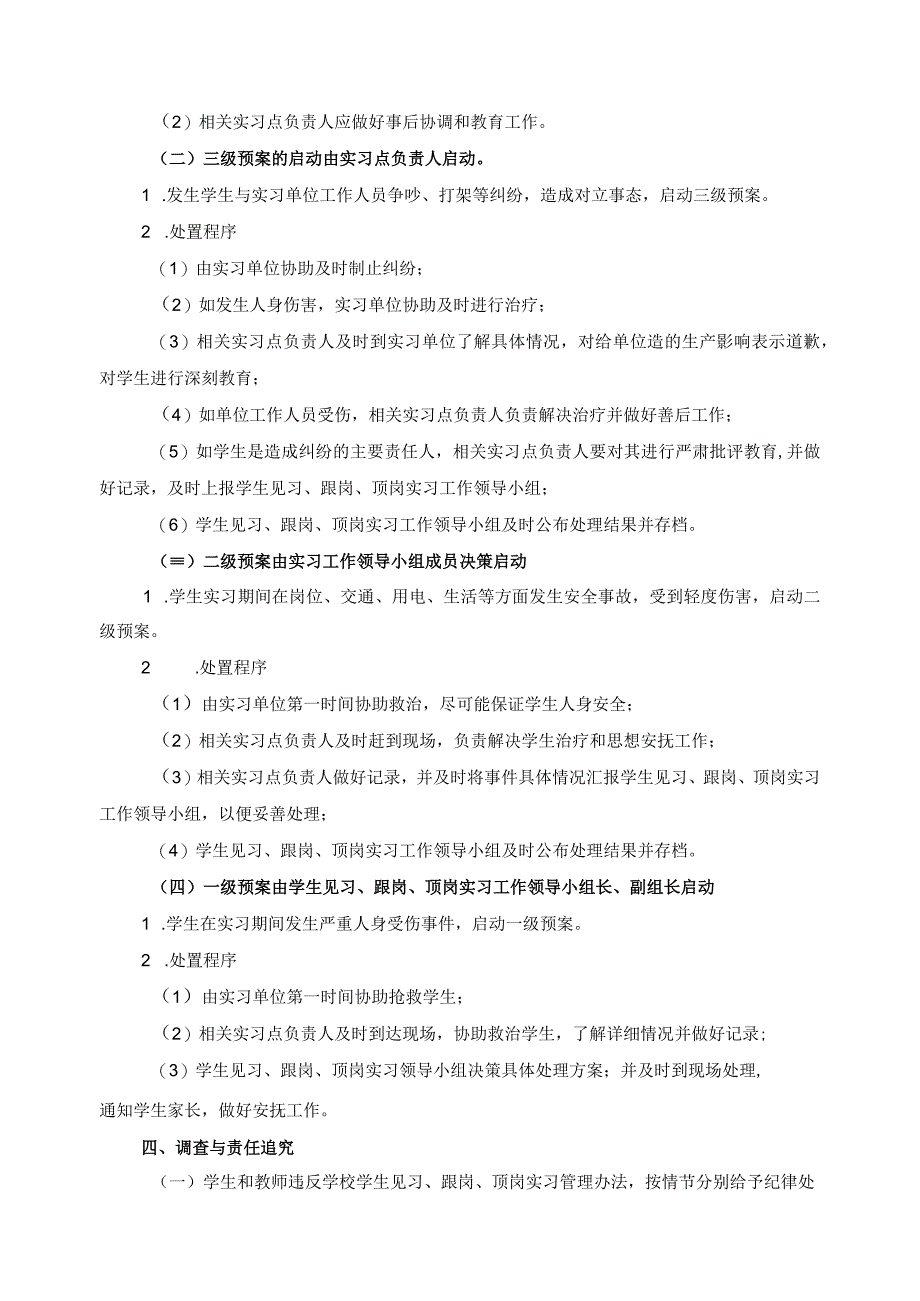 （2）相关实习点负责人应做好事后协调和教育工作。

（二）三级预案的启动由实习点负责人启动。

1 .发生学生与实习单位工作人员争吵、打架等纠纷，造成对立事态，启动三级预案。

2 .处置程序

（1）由实习单位协助及时制止纠纷；

（2）如发生人身伤害，实习单位协助及时进行治疗；

（3）相关实习点负责人及时到实习单位了解具体情况，对给单位造的生产影响表示道歉，对学生进行深刻教育；

（4）如单位工作人员受伤，相关实习点负责人负责解决治疗并做好善后工作；

（5）如学生是造成纠纷的主要责任人，相关实习点负责人要对其进行严肃批评教育,并做好记录，及时上报学生见习、跟岗、顶岗实习工作领导小组；

（6）学生见习、跟岗、顶岗实习工作领导小组及时公布处理结果并存档。

（≡）二级预案由实习工作领导小组成员决策启动

1 .学生实习期间在岗位、交通、用电、生活等方面发生安全事故，受到轻度伤害，启动二级预案。

2 .处置程序

（1）由实习单位第一时间协助救治，尽可能保证学生人身安全；

（2）相关实习点负责人及时赶到现场，负责解决学生治疗和思想安抚工作；

（3）相关实习点负责人做好记录，并及时将事件具体情况汇报学生见习、跟岗、顶岗实习工作领导小组，以便妥善处理；

（4）学生见习、跟岗、顶岗实习工作领导小组及时公布处理结果并存档。

（四）一级预案由学生见习、跟岗、顶岗实习工作领导小组长、副组长启动

1 .学生在实习期间发生严重人身受伤事件，启动一级预案。

2 .处置程序

（1）由实习单位第一时间协助抢救学生；

（2）相关实习点负责人及时到达现场，协助救治学生，了解详细情况并做好记录；

（3）学生见习、跟岗、顶岗实习领导小组决策具体处理方案；并及时到现场处理，通知学生家长，做好安抚工作。

四、调查与责任追究

（一）学生和教师违反学校学生见习、跟岗、顶岗实习管理办法，按情节分别给予纪律处